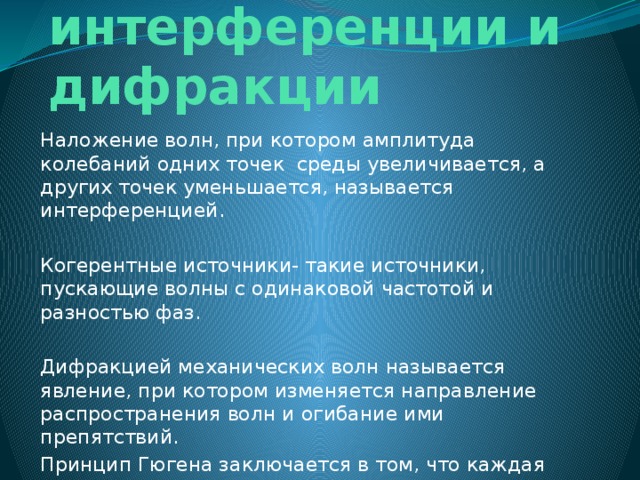 интерференции и дифракции

Наложение волн, при котором амплитуда колебаний одних точек среды увеличивается, а других точек уменьшается, называется интерференцией.

Когерентные источники- такие источники, пускающие волны с одинаковой частотой и разностью фаз.

Дифракцией механических волн называется явление, при котором изменяется направление распространения волн и огибание ими препятствий.

Принцип Гюгена заключается в том, что каждая